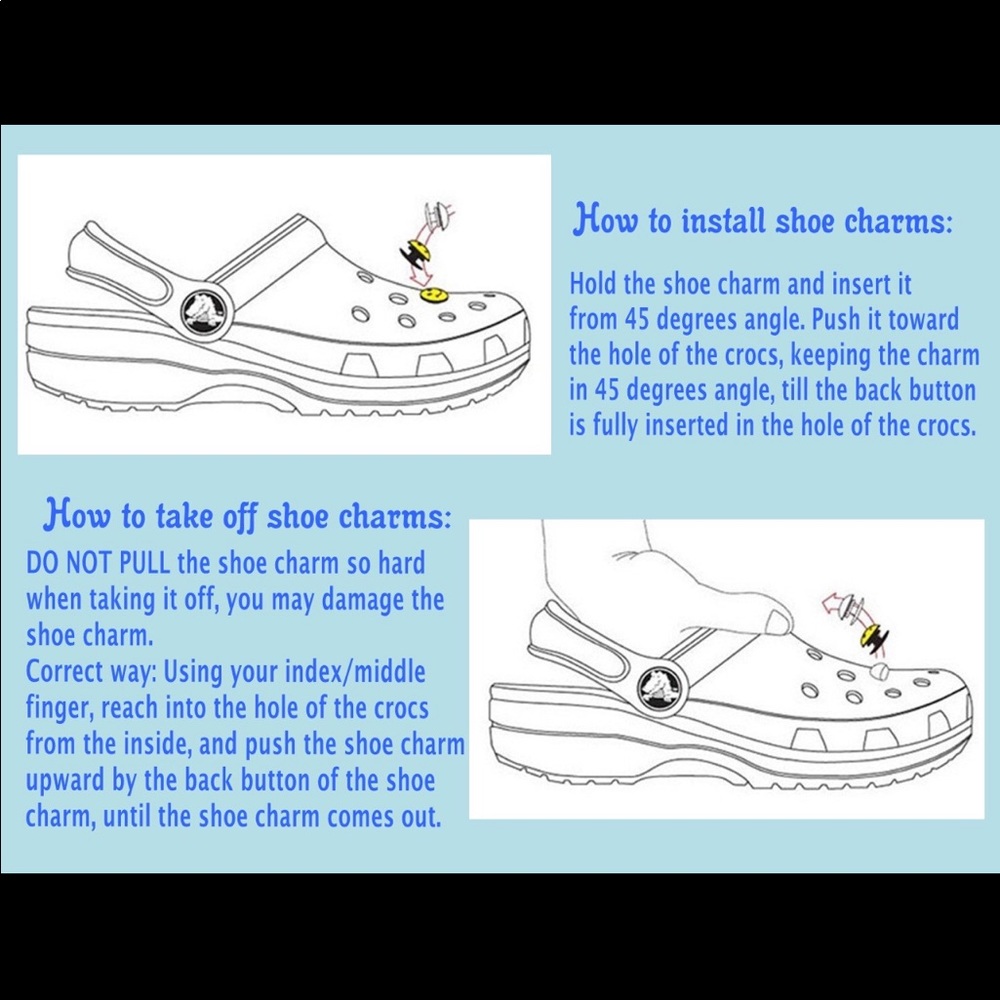 How to install shoe charms:

Hold the shoe charm and insert it from 45 degrees angle. Push it toward the hole of the crocs, keeping the charm in 45 degrees angle, till the back button is fully inserted in the hole of the crocs.

How to take off shoe charms:

DO NOT PULL the shoe charm so hard when taking it off, you may damage the shoe charm.
Correct way: Using your index/middle finger, reach into the hole of the crocs from the inside, and push the shoe charm upward by the back button of the shoe charm, until the shoe charm comes out.